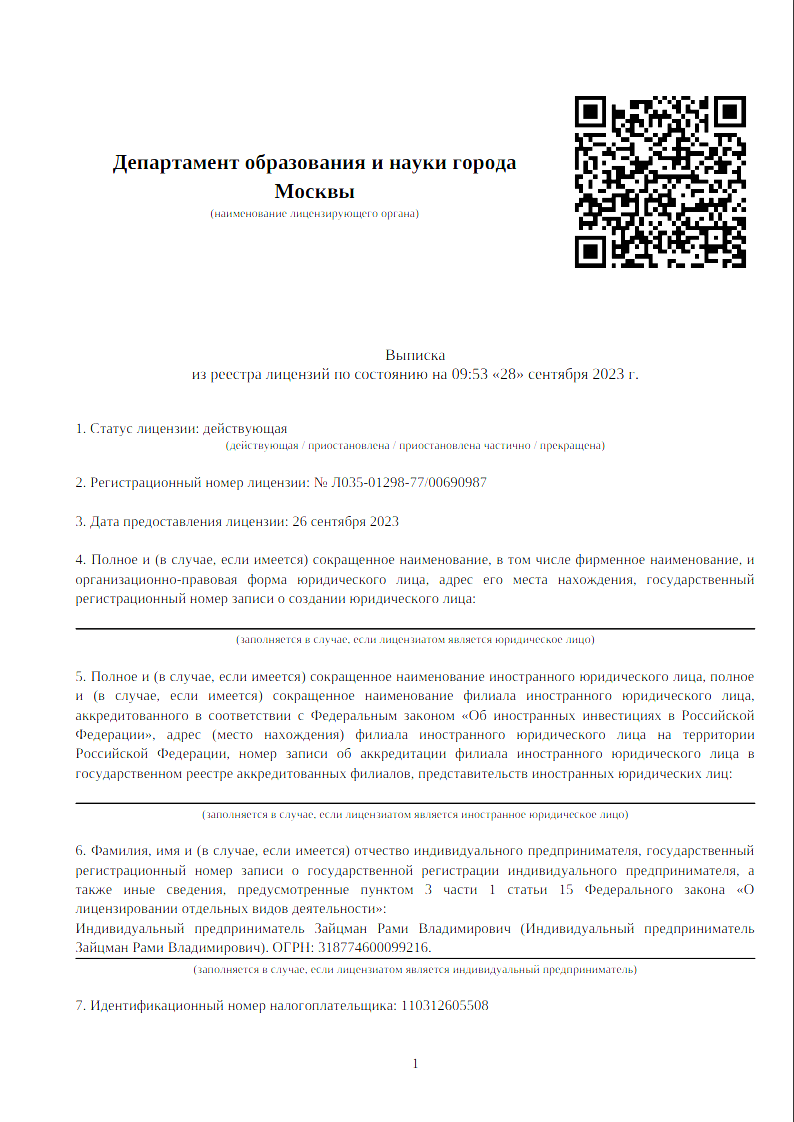 Департамент образования и науки города Москвы
(наименование лицензирующего органа)

Выписка
из реестра лицензий по состоянию на 09:53 «28» сентября 2023 г.

1. Статус лицензии: действующая
(действующая / приостановлена / приостановлена частично / прекращена)

2. Регистрационный номер лицензии: № Л035-01298-77/00690987

3. Дата предоставления лицензии: 26 сентября 2023

4. Полное и (в случае, если имеется) сокращенное наименование, в том числе фирменное наименование, и организационно-правовая форма юридического лица, адрес его места нахождения, государственный регистрационный номер записи о создании юридического лица:

(заполняется в случае, если лицензиатом является юридическое лицо)

5. Полное и (в случае, если имеется) сокращенное наименование иностранного юридического лица, полное и (в случае, если имеется) сокращенное наименование филиала иностранного юридического лица, аккредитованного в соответствии с Федеральным законом «Об иностранных инвестициях в Российской Федерации», адрес (место нахождения) филиала иностранного юридического лица на территории Российской Федерации, номер записи об аккредитации филиала иностранного юридического лица в государственном реестре аккредитованных филиалов, представительств иностранных юридических лиц:

(заполняется в случае, если лицензиатом является иностранное юридическое лицо)

6. Фамилия, имя и (в случае, если имеется) отчество индивидуального предпринимателя, государственный регистрационный номер записи о государственной регистрации индивидуального предпринимателя, а также иные сведения, предусмотренные пунктом 3 части 1 статьи 15 Федерального закона «О лицензировании отдельных видов деятельности»:
Индивидуальный предприниматель Зайцман Рами Владимирович (Индивидуальный предприниматель Зайцман Рами Владимирович). ОГРН: 318774600099216.
(заполняется в случае, если лицензиатом является индивидуальный предприниматель)

7. Идентификационный номер налогоплательщика: 110312605508

1